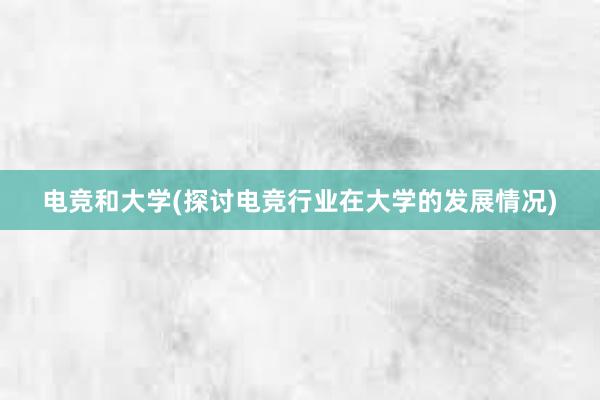 电竞和大学(探讨电竞行业在大学的发展情况)